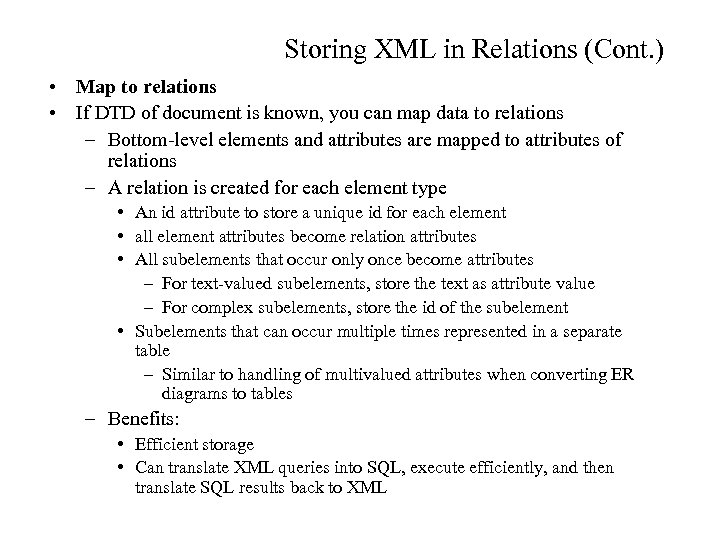 Storing XML in Relations (Cont.)

• Map to relations
• If DTD of document is known, you can map data to relations
– Bottom-level elements and attributes are mapped to attributes of relations
– A relation is created for each element type
• An id attribute to store a unique id for each element
• all element attributes become relation attributes
• All subelements that occur only once become attributes
– For text-valued subelements, store the text as attribute value
– For complex subelements, store the id of the subelement
• Subelements that can occur multiple times represented in a separate table
– Similar to handling of multivalued attributes when converting ER diagrams to tables
– Benefits:
• Efficient storage
• Can translate XML queries into SQL, execute efficiently, and then translate SQL results back to XML